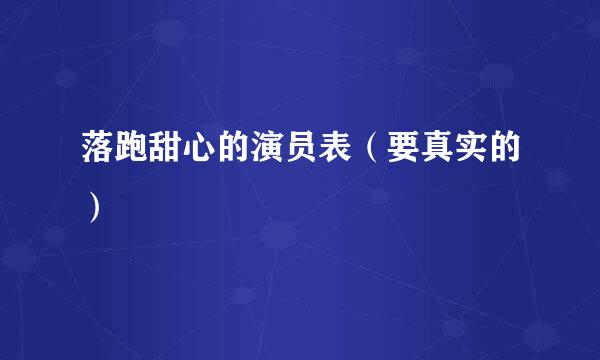 落跑甜心的演员表（要真实的）